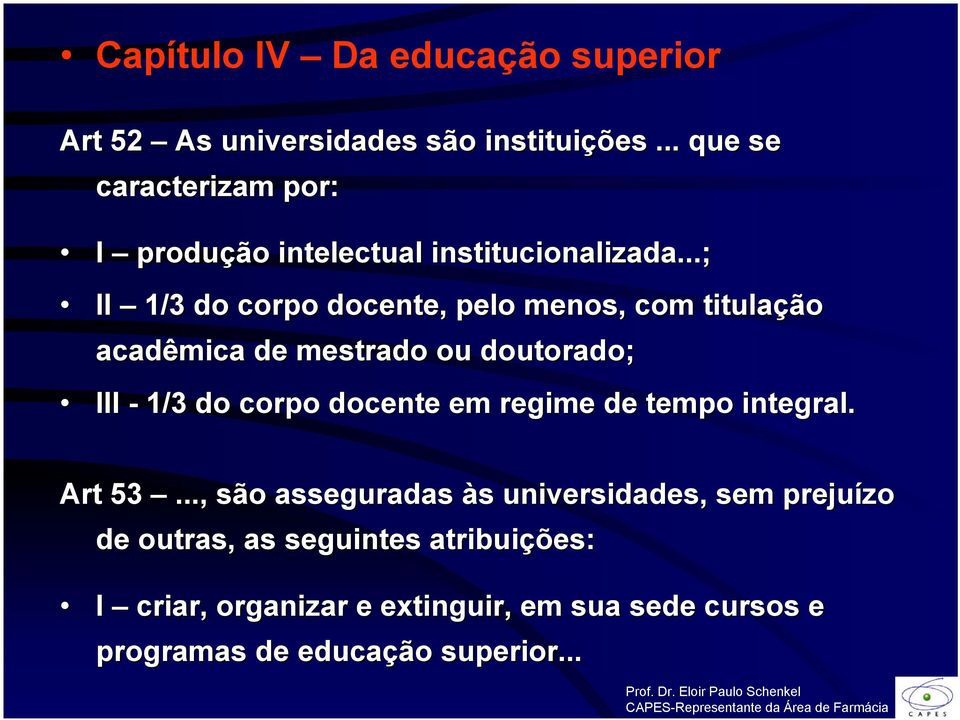 • Capítulo IV – Da educação superior

Art 52 – As universidades são instituições ... que se caracterizam por:

• I – produção intelectual institucionalizada...;

• II – 1/3 do corpo docente, pelo menos, com titulação acadêmica de mestrado ou doutorado;

• III - 1/3 do corpo docente em regime de tempo integral.

Art 53 – ..., são asseguradas às universidades, sem prejuízo de outras, as seguintes atribuições:

• I – criar, organizar e extinguir, em sua sede cursos e programas de educação superior...

Prof. Dr. Eloir Paulo Schenkel
CAPES-Representante da Área de Farmácia

CAPES